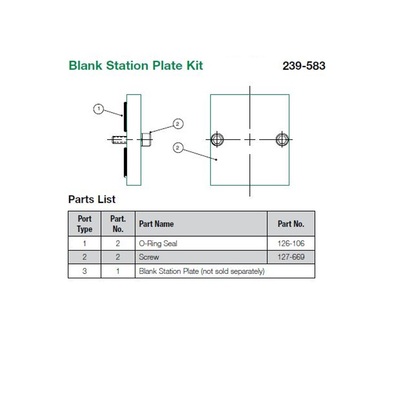 Blank Station Plate Kit

239-583

1
2
2

Parts List

| Port Type | Part. No. | Part Name | Part No. |
|---|---|---|---|
| 1 | 2 | O-Ring Seal | 126-106 |
| 2 | 2 | Screw | 127-669 |
| 3 | 1 | Blank Station Plate (not sold separately) | |